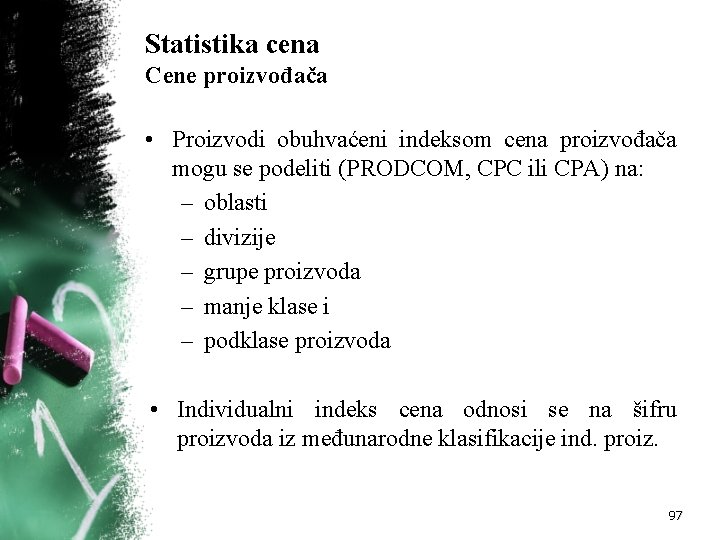 Statistika cena
Cene proizvođača

• Proizvodi obuhvaćeni indeksom cena proizvođača mogu se podeliti (PRODCOM, CPC ili CPA) na:
– oblasti
– divizije
– grupe proizvoda
– manje klase i
– podklase proizvoda

• Individualni indeks cena odnosi se na šifru proizvoda iz međunarodne klasifikacije ind. proiz.

97